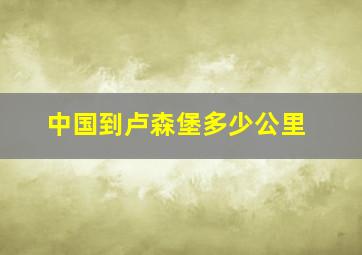 中国到卢森堡多少公里